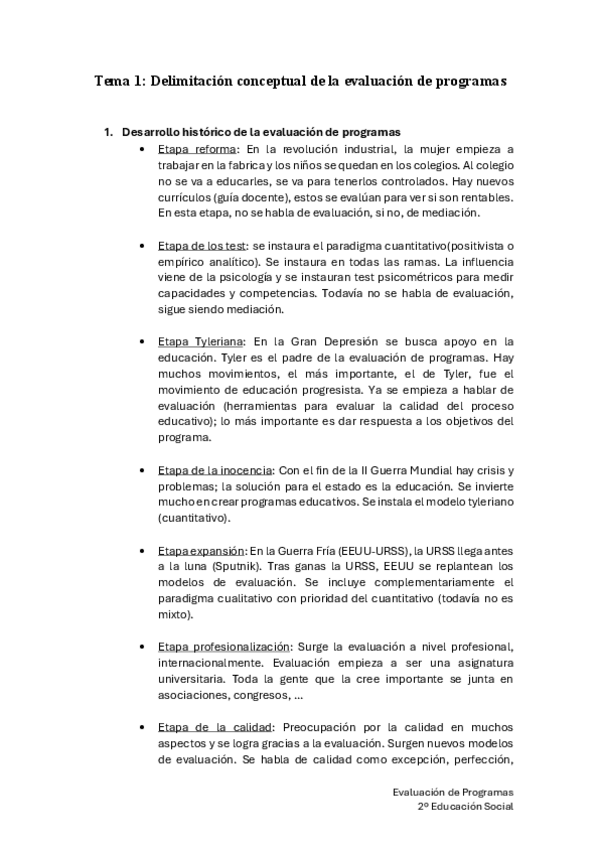 Tema 1: Delimitación conceptual de la evaluación de programas

1. Desarrollo histórico de la evaluación de programas

• Etapa reforma: En la revolución industrial, la mujer empieza a trabajar en la fabrica y los niños se quedan en los colegios. Al colegio no se va a educarles, se va para tenerlos controlados. Hay nuevos currículos (guía docente), estos se evalúan para ver si son rentables. En esta etapa, no se habla de evaluación, si no, de mediación.

• Etapa de los test: se instaura el paradigma cuantitativo(positivista o empírico analítico). Se instaura en todas las ramas. La influencia viene de la psicología y se instauran test psicométricos para medir capacidades y competencias. Todavía no se habla de evaluación, sigue siendo mediación.

• Etapa Tyleriana: En la Gran Depresión se busca apoyo en la educación. Tyler es el padre de la evaluación de programas. Hay muchos movimientos, el más importante, el de Tyler, fue el movimiento de educación progresista. Ya se empieza a hablar de evaluación (herramientas para evaluar la calidad del proceso educativo); lo más importante es dar respuesta a los objetivos del programa.

• Etapa de la inocencia: Con el fin de la II Guerra Mundial hay crisis y problemas; la solución para el estado es la educación. Se invierte mucho en crear programas educativos. Se instala el modelo tyleriano (cuantitativo).

• Etapa expansión: En la Guerra Fría (EEUU-URSS), la URSS llega antes a la luna (Sputnik). Tras ganas la URSS, EEUU se replantean los modelos de evaluación. Se incluye complementariamente el paradigma cualitativo con prioridad del cuantitativo (todavía no es mixto).

• Etapa profesionalización: Surge la evaluación a nivel profesional, internacionalmente. Evaluación empieza a ser una asignatura universitaria. Toda la gente que la cree importante se junta en asociaciones, congresos, ...

• Etapa de la calidad: Preocupación por la calidad en muchos aspectos y se logra gracias a la evaluación. Surgen nuevos modelos de evaluación. Se habla de calidad como excepción, perfección,

Evaluación de Programas
2º Educación Social